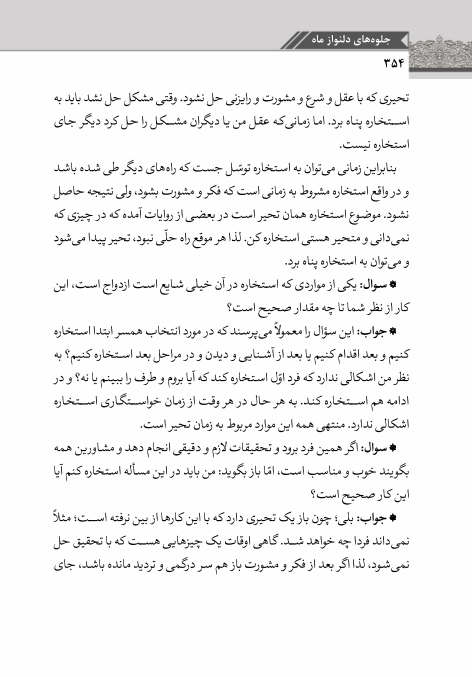 جلوه‌های دلنواز ماه
۳۵۴

تحیری که با عقل و شرع و مشورت و رایزنی حل نشود. وقتی مشکل حل نشد باید به استخاره پناه برد. اما زمانی‌که عقل من یا دیگران مشکل را حل کرد دیگر جای استخاره نیست.

بنابراین زمانی می‌توان به استخاره توسّل جست که راه‌های دیگر طی شده باشد و در واقع استخاره مشروط به زمانی است که فکر و مشورت بشود، ولی نتیجه حاصل نشود. موضوع استخاره همان تحیر است در بعضی از روایات آمده که در چیزی که نمی‌دانی و متحیر هستی استخاره کن. لذا هر موقع راه حلّی نبود، تحیر پیدا می‌شود و می‌توان به استخاره پناه برد.

● سوال: یکی از مواردی که استخاره در آن خیلی شایع است ازدواج است، این کار از نظر شما تا چه مقدار صحیح است؟

● جواب: این سؤال را معمولاً می‌پرسند که در مورد انتخاب همسر ابتدا استخاره کنیم و بعد اقدام کنیم یا بعد از آشنایی و دیدن و در مراحل بعد استخاره کنیم؟ به نظر من اشکالی ندارد که فرد اوّل استخاره کند که آیا بروم و طرف را ببینم یا نه؟ و در ادامه هم استخاره کند. به هر حال در هر وقت از زمان خواستگاری استخاره اشکالی ندارد. منتهی همه این موارد مربوط به زمان تحیر است.

● سوال: اگر همین فرد برود و تحقیقات لازم و دقیقی انجام دهد و مشاورین همه بگویند خوب و مناسب است، امّا باز بگوید: من باید در این مسأله استخاره کنم آیا این کار صحیح است؟

● جواب: بلی؛ چون باز یک تحیری دارد که با این کارها از بین نرفته است؛ مثلاً نمی‌داند فردا چه خواهد شد. گاهی اوقات یک چیزهایی هست که با تحقیق حل نمی‌شود، لذا اگر بعد از فکر و مشورت باز هم سر درگمی و تردید مانده باشد، جای